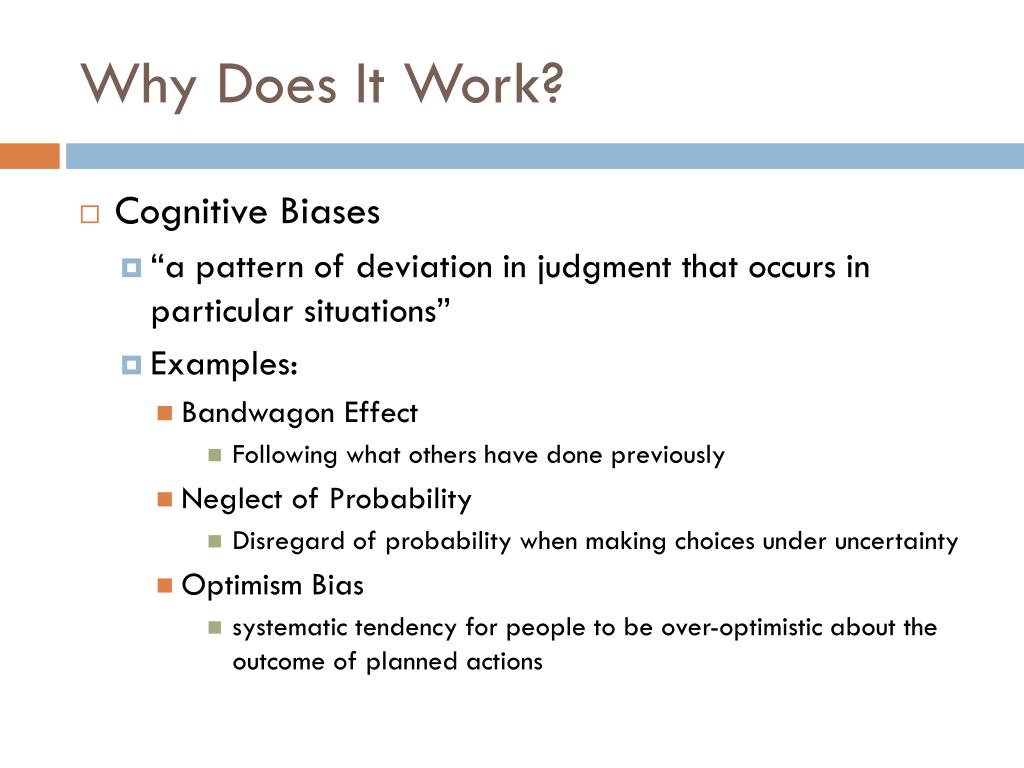 Why Does It Work?

Cognitive Biases

“a pattern of deviation in judgment that occurs in particular situations”

Examples:

Bandwagon Effect

Following what others have done previously

Neglect of Probability

Disregard of probability when making choices under uncertainty

Optimism Bias

systematic tendency for people to be over-optimistic about the outcome of planned actions